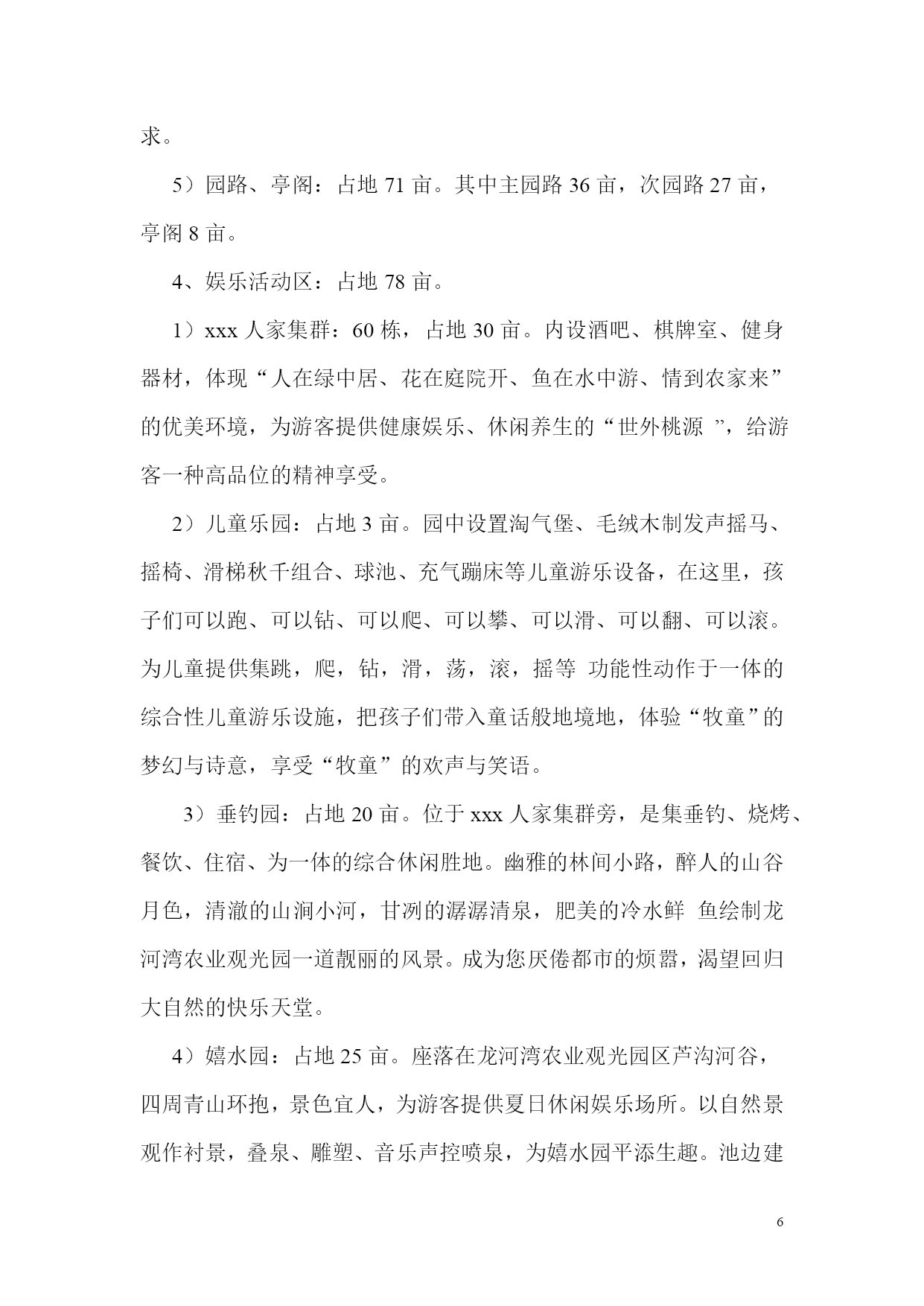 求。

5）园路、亭阁：占地 71 亩。其中主园路 36 亩，次园路 27 亩，亭阁 8 亩。

4、娱乐活动区：占地 78 亩。

1）xxx 人家集群：60 栋，占地 30 亩。内设酒吧、棋牌室、健身器材，体现“人在绿中居、花在庭院开、鱼在水中游、情到农家来”的优美环境，为游客提供健康娱乐、休闲养生的“世外桃源 ”，给游客一种高品位的精神享受。

2）儿童乐园：占地 3 亩。园中设置淘气堡、毛绒木制发声摇马、摇椅、滑梯秋千组合、球池、充气蹦床等儿童游乐设备，在这里，孩子们可以跑、可以钻、可以爬、可以攀、可以滑、可以翻、可以滚。为儿童提供集跳，爬，钻，滑，荡，滚，摇等 功能性动作于一体的综合性儿童游乐设施，把孩子们带入童话般地境地，体验“牧童”的梦幻与诗意，享受“牧童”的欢声与笑语。

3）垂钓园：占地 20 亩。位于 xxx 人家集群旁，是集垂钓、烧烤、餐饮、住宿、为一体的综合休闲胜地。幽雅的林间小路，醉人的山谷月色，清澈的山涧小河，甘冽的潺潺清泉，肥美的冷水鲜 鱼绘制龙河湾农业观光园一道靓丽的风景。成为您厌倦都市的烦嚣，渴望回归大自然的快乐天堂。

4）嬉水园：占地 25 亩。座落在龙河湾农业观光园区芦沟河谷，四周青山环抱，景色宜人，为游客提供夏日休闲娱乐场所。以自然景观作衬景，叠泉、雕塑、音乐声控喷泉，为嬉水园平添生趣。池边建

6